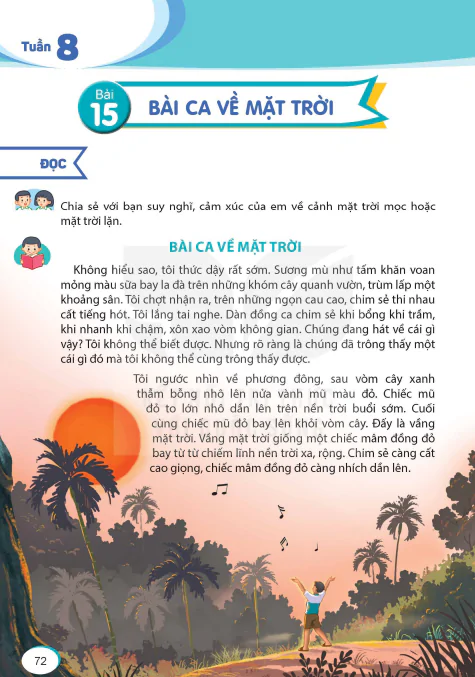 Tuần 8

Bài 15 BÀI CA VỀ MẶT TRỜI

ĐỌC

Chia sẻ với bạn suy nghĩ, cảm xúc của em về cảnh mặt trời mọc hoặc mặt trời lặn.

BÀI CA VỀ MẶT TRỜI

Không hiểu sao, tôi thức dậy rất sớm. Sương mù như tấm khăn voan mỏng màu sữa bay la đà trên những khóm cây quanh vườn, trùm lấp một khoảng sân. Tôi chợt nhận ra, trên những ngọn cau cao, chim sẻ thi nhau cất tiếng hót. Tôi lắng tai nghe. Dàn đồng ca chim sẻ khi bổng khi trầm, khi nhanh khi chậm, xôn xao vòm không gian. Chúng đang hát về cái gì vậy? Tôi không thể biết được. Nhưng rõ ràng là chúng đã trông thấy một cái gì đó mà tôi không thể cùng trông thấy được.

Tôi ngước nhìn về phương đông, sau vòm cây xanh thẫm bỗng nhô lên nửa vành mũ màu đỏ. Chiếc mũ đỏ to lớn nhô dần lên trên nền trời buổi sớm. Cuối cùng chiếc mũ đỏ bay lên khỏi vòm cây. Đấy là vầng mặt trời. Vầng mặt trời giống một chiếc mâm đồng đỏ bay từ từ chiếm lĩnh nền trời xa, rộng. Chim sẻ càng cất cao giọng, chiếc mâm đồng đỏ càng nhích dần lên.

72